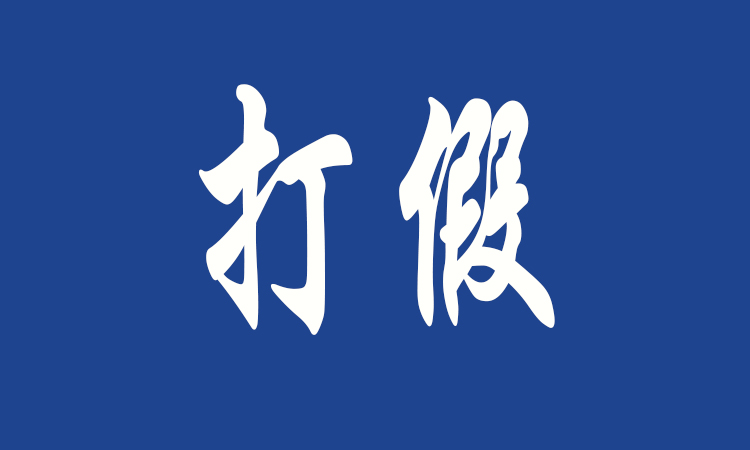 打假